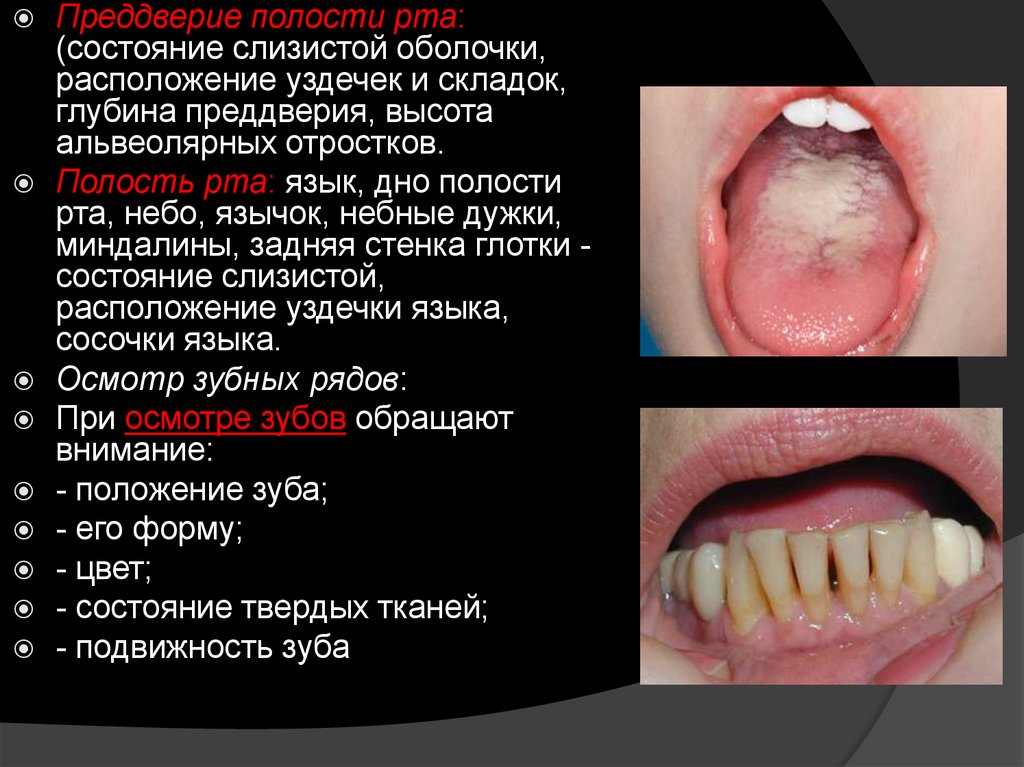 • Преддверие полости рта: (состояние слизистой оболочки, расположение уздечек и складок, глубина преддверия, высота альвеолярных отростков.

• Полость рта: язык, дно полости рта, небо, язычок, небные дужки, миндалины, задняя стенка глотки - состояние слизистой, расположение уздечки языка, сосочки языка.

• Осмотр зубных рядов:

• При осмотре зубов обращают внимание:

• - положение зуба;

• - его форму;

• - цвет;

• - состояние твердых тканей;

• - подвижность зуба